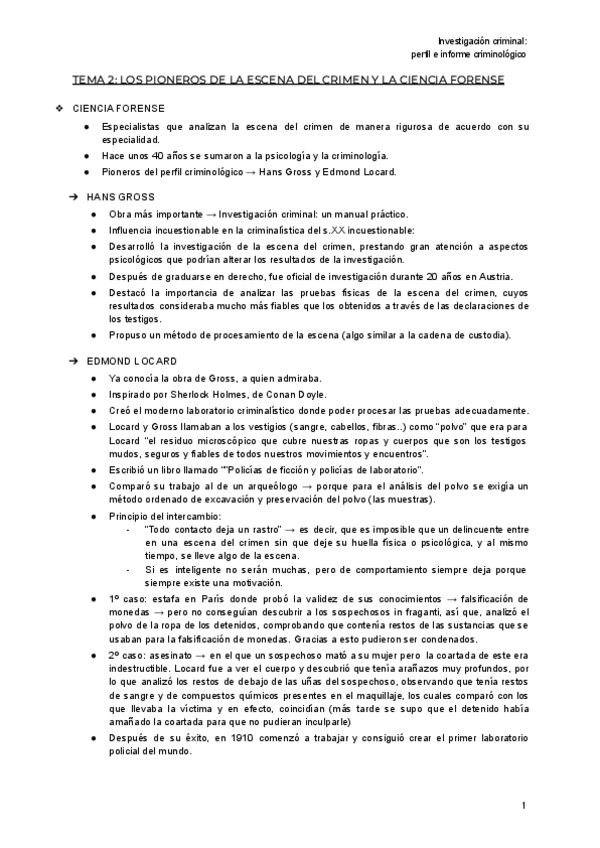 Investigación criminal:
perfil e informe criminológico

TEMA 2: LOS PIONEROS DE LA ESCENA DEL CRIMEN Y LA CIENCIA FORENSE

❖ CIENCIA FORENSE

● Especialistas que analizan la escena del crimen de manera rigurosa de acuerdo con su especialidad.
● Hace unos 40 años se sumaron a la psicología y la criminología.
● Pioneros del perfil criminológico → Hans Gross y Edmond Locard.

➔ HANS GROSS

● Obra más importante → Investigación criminal: un manual práctico.
● Influencia incuestionable en la criminalística del s.XX incuestionable:
● Desarrolló la investigación de la escena del crimen, prestando gran atención a aspectos psicológicos que podrían alterar los resultados de la investigación.
● Después de graduarse en derecho, fue oficial de investigación durante 20 años en Austria.
● Destacó la importancia de analizar las pruebas físicas de la escena del crimen, cuyos resultados consideraba mucho más fiables que los obtenidos a través de las declaraciones de los testigos.
● Propuso un método de procesamiento de la escena (algo similar a la cadena de custodia).

➔ EDMOND LOCARD

● Ya conocía la obra de Gross, a quien admiraba.
● Inspirado por Sherlock Holmes, de Conan Doyle.
● Creó el moderno laboratorio criminalístico donde poder procesar las pruebas adecuadamente.
● Locard y Gross llamaban a los vestigios (sangre, cabellos, fibras..) como "polvo" que era para Locard "el residuo microscópico que cubre nuestras ropas y cuerpos que son los testigos mudos, seguros y fiables de todos nuestros movimientos y encuentros".
● Escribió un libro llamado ""Policías de ficción y policías de laboratorio".
● Comparó su trabajo al de un arqueólogo → porque para el análisis del polvo se exigía un método ordenado de excavación y preservación del polvo (las muestras).
● Principio del intercambio:
- "Todo contacto deja un rastro" → es decir, que es imposible que un delincuente entre en una escena del crimen sin que deje su huella física o psicológica, y al mismo tiempo, se lleve algo de la escena.
- Si es inteligente no serán muchas, pero de comportamiento siempre deja porque siempre existe una motivación.
● 1º caso: estafa en París donde probó la validez de sus conocimientos → falsificación de monedas → pero no conseguían descubrir a los sospechosos in fraganti, así que, analizó el polvo de la ropa de los detenidos, comprobando que contenía restos de las sustancias que se usaban para la falsificación de monedas. Gracias a esto pudieron ser condenados.
● 2º caso: asesinato → en el que un sospechoso mató a su mujer pero la coartada de este era indestructible. Locard fue a ver el cuerpo y descubrió que tenía arañazos muy profundos, por lo que analizó los restos de debajo de las uñas del sospechoso, observando que tenía restos de sangre y de compuestos químicos presentes en el maquillaje, los cuales comparó con los que llevaba la víctima y en efecto, coincidían (más tarde se supo que el detenido había amañado la coartada para que no pudieran inculparle)
● Después de su éxito, en 1910 comenzó a trabajar y consiguió crear el primer laboratorio policial del mundo.

1